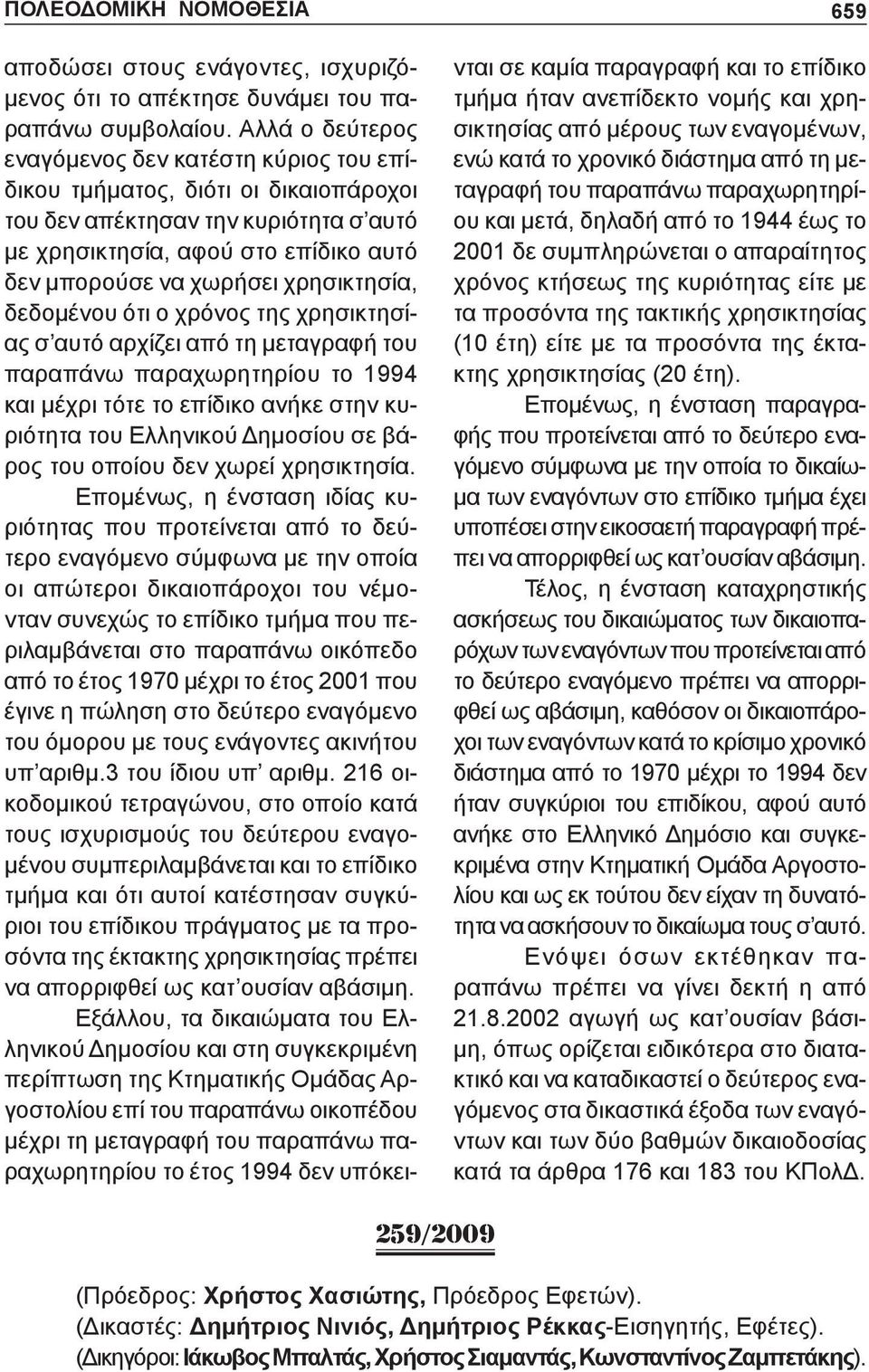 ΠΟΛΕΟΔΟΜΙΚΗ ΝΟΜΟΘΕΣΙΑ 659

αποδώσει στους ενάγοντες, ισχυριζόμενος ότι το απέκτησε δυνάμει του παραπάνω συμβολαίου. Αλλά ο δεύτερος εναγόμενος δεν κατέστη κύριος του επίδικου τμήματος, διότι οι δικαιοπάροχοι του δεν απέκτησαν την κυριότητα σ'αυτό με χρησικτησία, αφού στο επίδικο αυτό δεν μπορούσε να χωρήσει χρησικτησία, δεδομένου ότι ο χρόνος της χρησικτησίας σ'αυτό αρχίζει από τη μεταγραφή του παραπάνω παραχωρητηρίου το 1994 και μέχρι τότε το επίδικο ανήκε στην κυριότητα του Ελληνικού Δημοσίου σε βάρος του οποίου δεν χωρεί χρησικτησία.

Επομένως, η ένσταση ιδίας κυριότητας που προτείνεται από το δεύτερο εναγόμενο σύμφωνα με την οποία οι απώτεροι δικαιοπάροχοι του νέμονταν συνεχώς το επίδικο τμήμα που περιλαμβάνεται στο παραπάνω οικόπεδο από το έτος 1970 μέχρι το έτος 2001 που έγινε η πώληση στο δεύτερο εναγόμενο του όμορου με τους ενάγοντες ακινήτου υπ'αριθμ.3 του ίδιου υπ' αριθμ. 216 οικοδομικού τετραγώνου, στο οποίο κατά τους ισχυρισμούς του δεύτερου εναγομένου συμπεριλαμβάνεται και το επίδικο τμήμα και ότι αυτοί κατέστησαν συγκύριοι του επίδικου πράγματος με τα προσόντα της έκτακτης χρησικτησίας πρέπει να απορριφθεί ως κατ'ουσίαν αβάσιμη.

Εξάλλου, τα δικαιώματα του Ελληνικού Δημοσίου και στη συγκεκριμένη περίπτωση της Κτηματικής Ομάδας Αργοστολίου επί του παραπάνω οικοπέδου μέχρι τη μεταγραφή του παραπάνω παραχωρητηρίου το έτος 1994 δεν υπόκεινται σε καμία παραγραφή και το επίδικο τμήμα ήταν ανεπίδεκτο νομής και χρησικτησίας από μέρους των εναγομένων, ενώ κατά το χρονικό διάστημα από τη μεταγραφή του παραπάνω παραχωρητηρίου και μετά, δηλαδή από το 1944 έως το 2001 δε συμπληρώνεται ο απαραίτητος χρόνος κτήσεως της κυριότητας είτε με τα προσόντα της τακτικής χρησικτησίας (10 έτη) είτε με τα προσόντα της έκτακτης χρησικτησίας (20 έτη).

Επομένως, η ένσταση παραγραφής που προτείνεται από το δεύτερο εναγόμενο σύμφωνα με την οποία το δικαίωμα των εναγόντων στο επίδικο τμήμα έχει υποπέσει στην εικοσαετή παραγραφή πρέπει να απορριφθεί ως κατ'ουσίαν αβάσιμη.

Τέλος, η ένσταση καταχρηστικής ασκήσεως του δικαιώματος των δικαιοπαρόχων των εναγόντων που προτείνεται από το δεύτερο εναγόμενο πρέπει να απορριφθεί ως αβάσιμη, καθόσον οι δικαιοπάροχοι των εναγόντων κατά το κρίσιμο χρονικό διάστημα από το 1970 μέχρι το 1994 δεν ήταν συγκύριοι του επιδίκου, αφού αυτό ανήκε στο Ελληνικό Δημόσιο και συγκεκριμένα στην Κτηματική Ομάδα Αργοστολίου και ως εκ τούτου δεν είχαν τη δυνατότητα να ασκήσουν το δικαίωμα τους σ'αυτό.

Ενόψει όσων εκτέθηκαν παραπάνω πρέπει να γίνει δεκτή η από 21.8.2002 αγωγή ως κατ'ουσίαν βάσιμη, όπως ορίζεται ειδικότερα στο διατακτικό και να καταδικαστεί ο δεύτερος εναγόμενος στα δικαστικά έξοδα των εναγόντων και των δύο βαθμών δικαιοδοσίας κατά τα άρθρα 176 και 183 του ΚΠολΔ.

259/2009

(Πρόεδρος: Χρήστος Χασιώτης, Πρόεδρος Εφετών).
(Δικαστές: Δημήτριος Νινιός, Δημήτριος Ρέκκας-Εισηγητής, Εφέτες).
(Δικηγόροι: Ιάκωβος Μπαλτάς, Χρήστος Σιαμαντάς, Κωνσταντίνος Ζαμπετάκης).